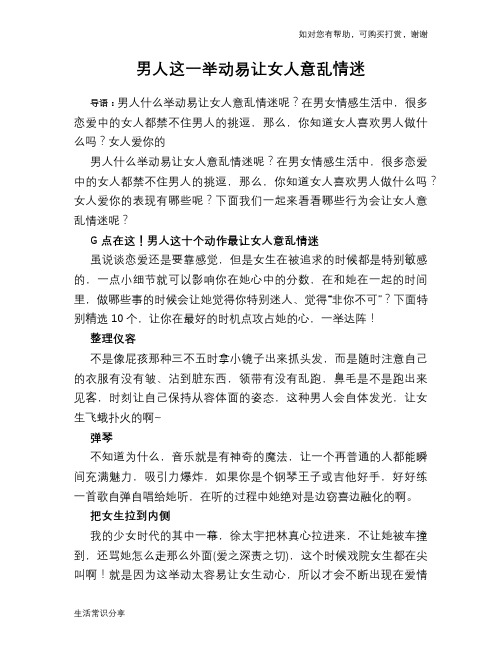 如对您有帮助，可购买打赏，谢谢

男人这一举动易让女人意乱情迷

导语：男人什么举动易让女人意乱情迷呢？在男女情感生活中，很多恋爱中的女人都禁不住男人的挑逗，那么，你知道女人喜欢男人做什么吗？女人爱你的

男人什么举动易让女人意乱情迷呢？在男女情感生活中，很多恋爱中的女人都禁不住男人的挑逗，那么，你知道女人喜欢男人做什么吗？女人爱你的表现有哪些呢？下面我们一起来看看哪些行为会让女人意乱情迷呢？

G 点在这！男人这十个动作最让女人意乱情迷

虽说谈恋爱还是要靠感觉，但是女生在被追求的时候都是特别敏感的，一点小细节就可以影响你在她心中的分数，在和她在一起的时间里，做哪些事的时候会让她觉得你特别迷人、觉得"非你不可"？下面特别精选 10 个，让你在最好的时机点攻占她的心，一举达阵！

整理仪容

不是像屁孩那种三不五时拿小镜子出来抓头发，而是随时注意自己的衣服有没有皱、沾到脏东西，领带有没有乱跑，鼻毛是不是跑出来见客，时刻让自己保持从容体面的姿态，这种男人会自体发光，让女生飞蛾扑火的啊~

弹琴

不知道为什么，音乐就是有神奇的魔法，让一个再普通的人都能瞬间充满魅力，吸引力爆炸，如果你是个钢琴王子或吉他好手，好好练一首歌自弹自唱给她听，在听的过程中她绝对是边窃喜边融化的啊。

把女生拉到内侧

我的少女时代的其中一幕，徐太宇把林真心拉进来，不让她被车撞到，还骂她怎么走那么外面(爱之深责之切)，这个时候戏院女生都在尖叫啊！就是因为这举动太容易让女生动心，所以才会不断出现在爱情

生活常识分享